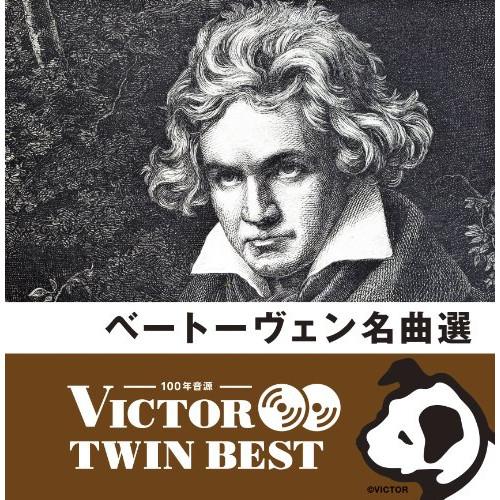 ベートーヴェン名曲選

100年音源
VICTOR
TWIN BEST

©VICTOR